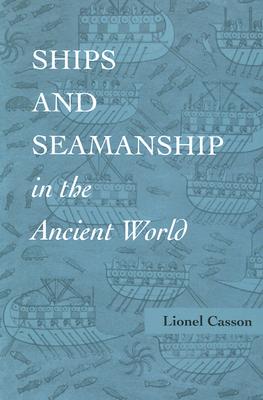 SHIPS AND SEAMANSHIP
in the
Ancient World

Lionel Casson